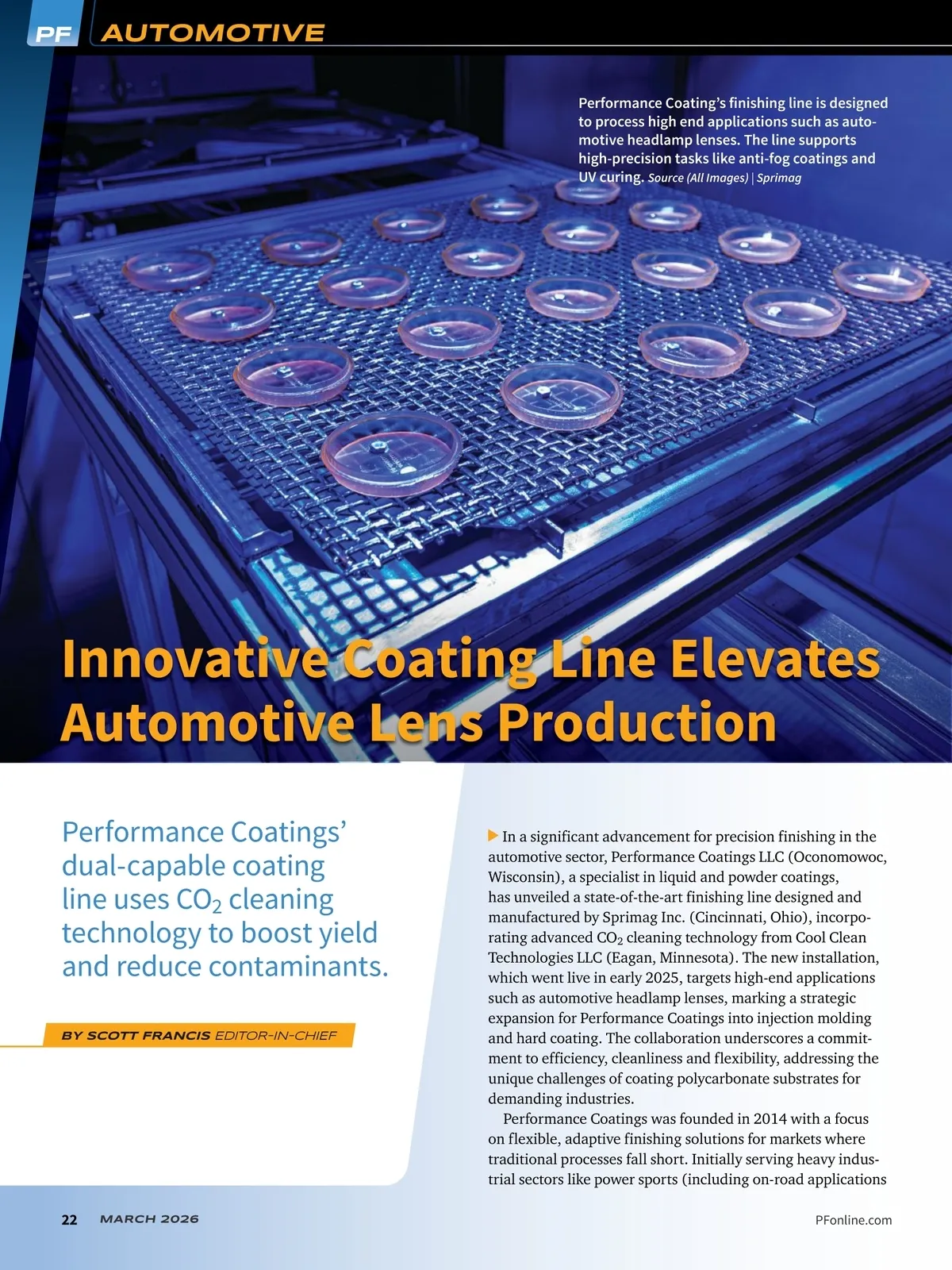 PF AUTOMOTIVE

Performance Coating's finishing line is designed to process high end applications such as automotive headlamp lenses. The line supports high-precision tasks like anti-fog coatings and UV curing. Source (All Images) | Sprimag

Innovative Coating Line Elevates Automotive Lens Production

Performance Coatings' dual-capable coating line uses $CO_2$ cleaning technology to boost yield and reduce contaminants.

BY SCOTT FRANCIS EDITOR-IN-CHIEF

In a significant advancement for precision finishing in the automotive sector, Performance Coatings LLC (Oconomowoc, Wisconsin), a specialist in liquid and powder coatings, has unveiled a state-of-the-art finishing line designed and manufactured by Sprimag Inc. (Cincinnati, Ohio), incorporating advanced $CO_2$ cleaning technology from Cool Clean Technologies LLC (Eagan, Minnesota). The new installation, which went live in early 2025, targets high-end applications such as automotive headlamp lenses, marking a strategic expansion for Performance Coatings into injection molding and hard coating. The collaboration underscores a commitment to efficiency, cleanliness and flexibility, addressing the unique challenges of coating polycarbonate substrates for demanding industries.

Performance Coatings was founded in 2014 with a focus on flexible, adaptive finishing solutions for markets where traditional processes fall short. Initially serving heavy industrial sectors like power sports (including on-road applications

22 MARCH 2026

PFonline.com